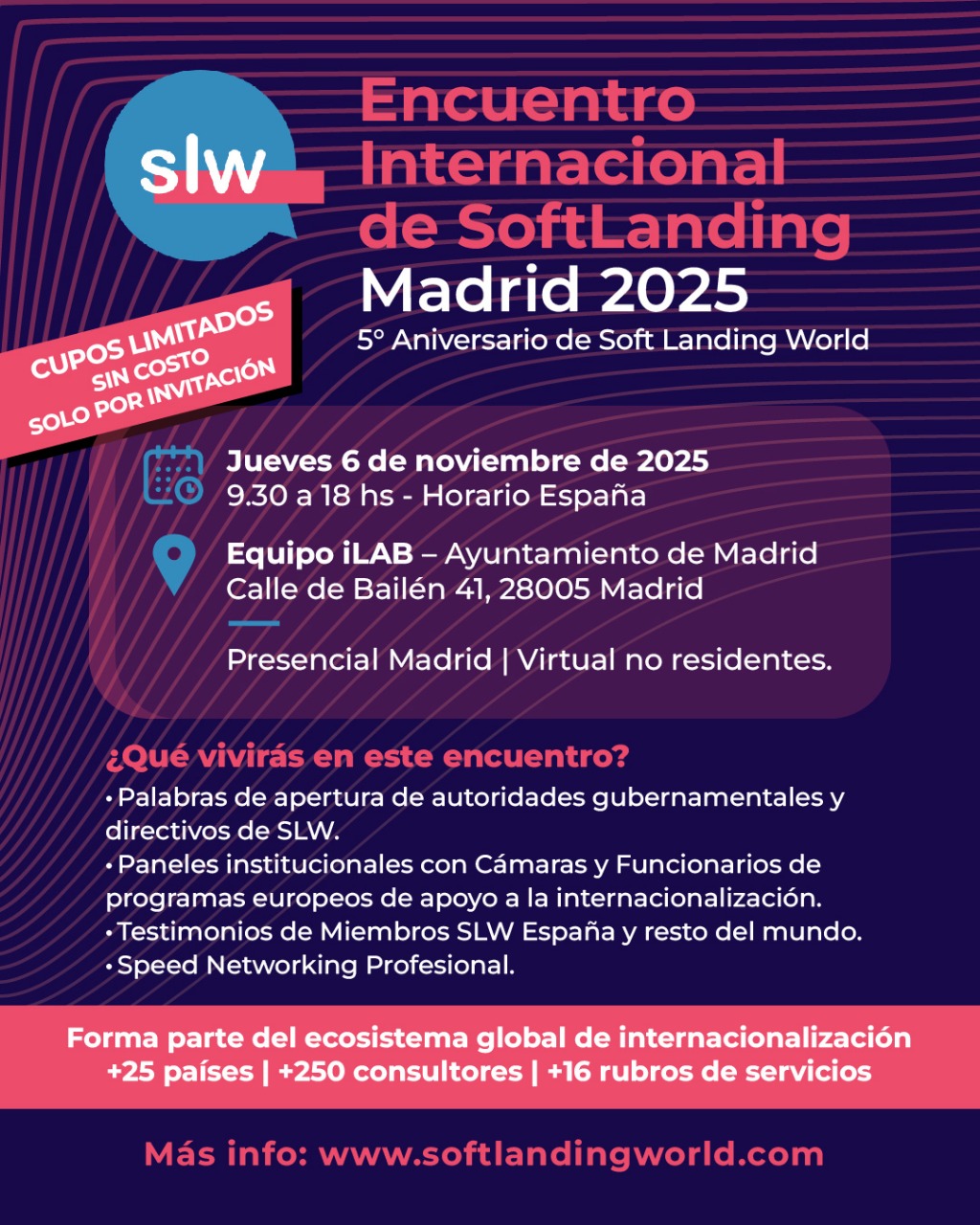 slw

Encuentro Internacional de SoftLanding
Madrid 2025
5° Aniversario de Soft Landing World

CUPOS LIMITADOS
SIN COSTO
SOLO POR INVITACIÓN

Jueves 6 de noviembre de 2025
9.30 a 18 hs - Horario España

Equipo iLAB – Ayuntamiento de Madrid
Calle de Bailén 41, 28005 Madrid

Presencial Madrid | Virtual no residentes.

¿Qué vivirás en este encuentro?
• Palabras de apertura de autoridades gubernamentales y directivos de SLW.
• Paneles institucionales con Cámaras y Funcionarios de programas europeos de apoyo a la internacionalización.
• Testimonios de Miembros SLW España y resto del mundo.
• Speed Networking Profesional.

Forma parte del ecosistema global de internacionalización
+25 países | +250 consultores | +16 rubros de servicios

Más info: www.softlandingworld.com